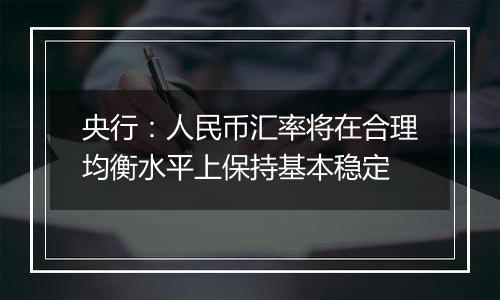 央行：人民币汇率将在合理均衡水平上保持基本稳定